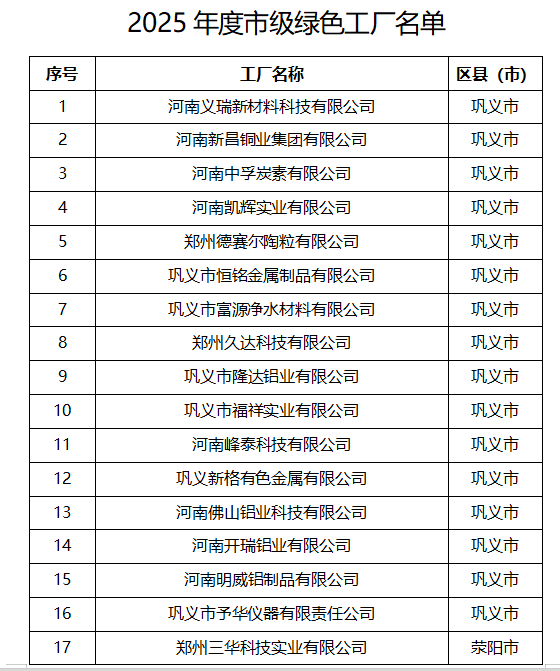 2025 年度市级绿色工厂名单

| 序号 | 工厂名称 | 区县（市） |
|---|---|---|
| 1 | 河南义瑞新材料科技有限公司 | 巩义市 |
| 2 | 河南新昌铜业集团有限公司 | 巩义市 |
| 3 | 河南中孚炭素有限公司 | 巩义市 |
| 4 | 河南凯辉实业有限公司 | 巩义市 |
| 5 | 郑州德赛尔陶粒有限公司 | 巩义市 |
| 6 | 巩义市恒铭金属制品有限公司 | 巩义市 |
| 7 | 巩义市富源净水材料有限公司 | 巩义市 |
| 8 | 郑州久达科技有限公司 | 巩义市 |
| 9 | 巩义市隆达铝业有限公司 | 巩义市 |
| 10 | 巩义市福祥实业有限公司 | 巩义市 |
| 11 | 河南峰泰科技有限公司 | 巩义市 |
| 12 | 巩义新格有色金属有限公司 | 巩义市 |
| 13 | 河南佛山铝业科技有限公司 | 巩义市 |
| 14 | 河南开瑞铝业有限公司 | 巩义市 |
| 15 | 河南明威铝制品有限公司 | 巩义市 |
| 16 | 巩义市予华仪器有限责任公司 | 巩义市 |
| 17 | 郑州三华科技实业有限公司 | 荥阳市 |